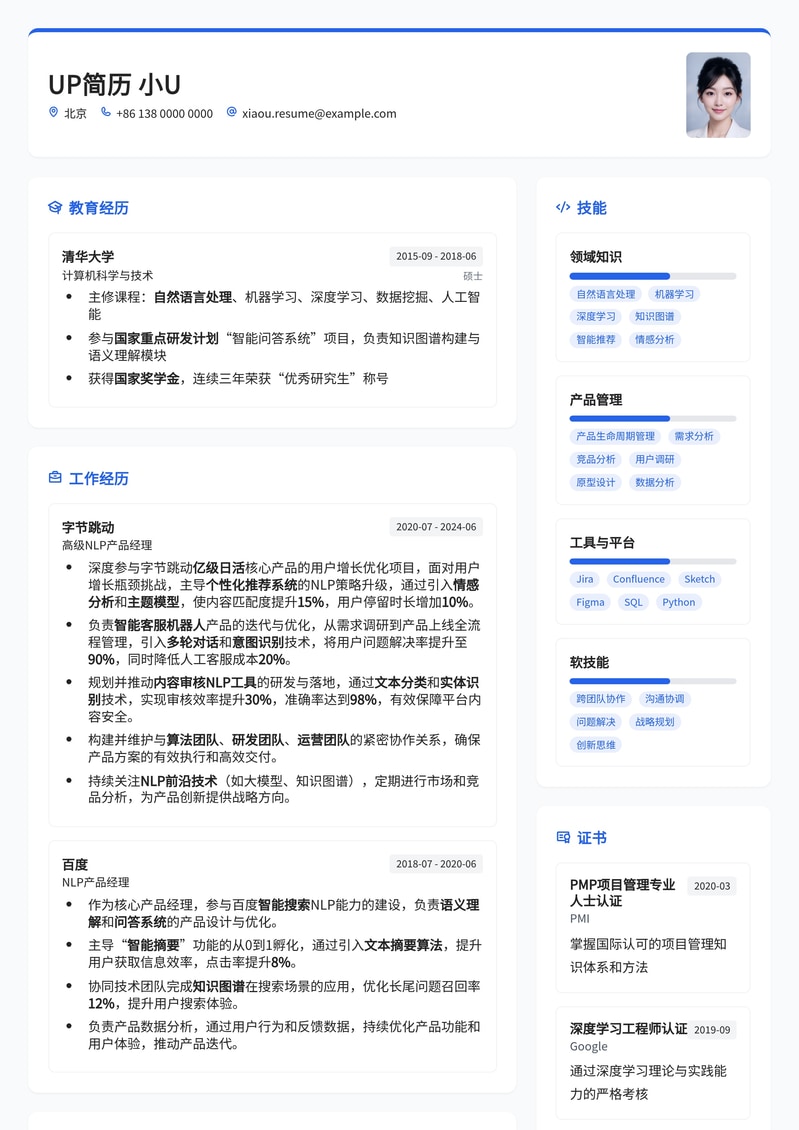 UP简历 小U

北京 +86 138 0000 0000 xiaou.resume@example.com

教育经历

清华大学 2015-09 - 2018-06
计算机科学与技术 硕士

- 主修课程：自然语言处理、机器学习、深度学习、数据挖掘、人工智能
- 参与国家重点研发计划“智能问答系统”项目，负责知识图谱构建与语义理解模块
- 获得国家奖学金，连续三年荣获“优秀研究生”称号

工作经历

字节跳动 2020-07 - 2024-06
高级NLP产品经理

- 深度参与字节跳动亿级日活核心产品的用户增长优化项目，面对用户增长瓶颈挑战，主导个性化推荐系统的NLP策略升级，通过引入情感分析和主题模型，使内容匹配度提升15%，用户停留时长增加10%。
- 负责智能客服机器人产品的迭代与优化，从需求调研到产品上线全流程管理，引入多轮对话和意图识别技术，将用户问题解决率提升至90%，同时降低人工客服成本20%。
- 规划并推动内容审核NLP工具的研发与落地，通过文本分类和实体识别技术，实现审核效率提升30%，准确率达到98%，有效保障平台内容安全。
- 构建并维护与算法团队、研发团队、运营团队的紧密协作关系，确保产品方案的有效执行和高效交付。
- 持续关注NLP前沿技术（如大模型、知识图谱），定期进行市场和竞品分析，为产品创新提供战略方向。

百度 2018-07 - 2020-06
NLP产品经理

- 作为核心产品经理，参与百度智能搜索NLP能力的建设，负责语义理解和问答系统的产品设计与优化。
- 主导“智能摘要”功能的从0到1孵化，通过引入文本摘要算法，提升用户获取信息效率，点击率提升8%。
- 协同技术团队完成知识图谱在搜索场景的应用，优化长尾问题召回率12%，提升用户搜索体验。
- 负责产品数据分析，通过用户行为和反馈数据，持续优化产品功能和用户体验，推动产品迭代。

技能

领域知识
自然语言处理 机器学习 深度学习 知识图谱 智能推荐 情感分析

产品管理
产品生命周期管理 需求分析 竞品分析 用户调研 原型设计 数据分析

工具与平台
Jira Confluence Sketch Figma SQL Python

软技能
跨团队协作 沟通协调 问题解决 战略规划 创新思维

证书

PMP项目管理专业人士认证 2020-03
PMI
掌握国际认可的项目管理知识体系和方法

深度学习工程师认证 2019-09
Google
通过深度学习理论与实践能力的严格考核